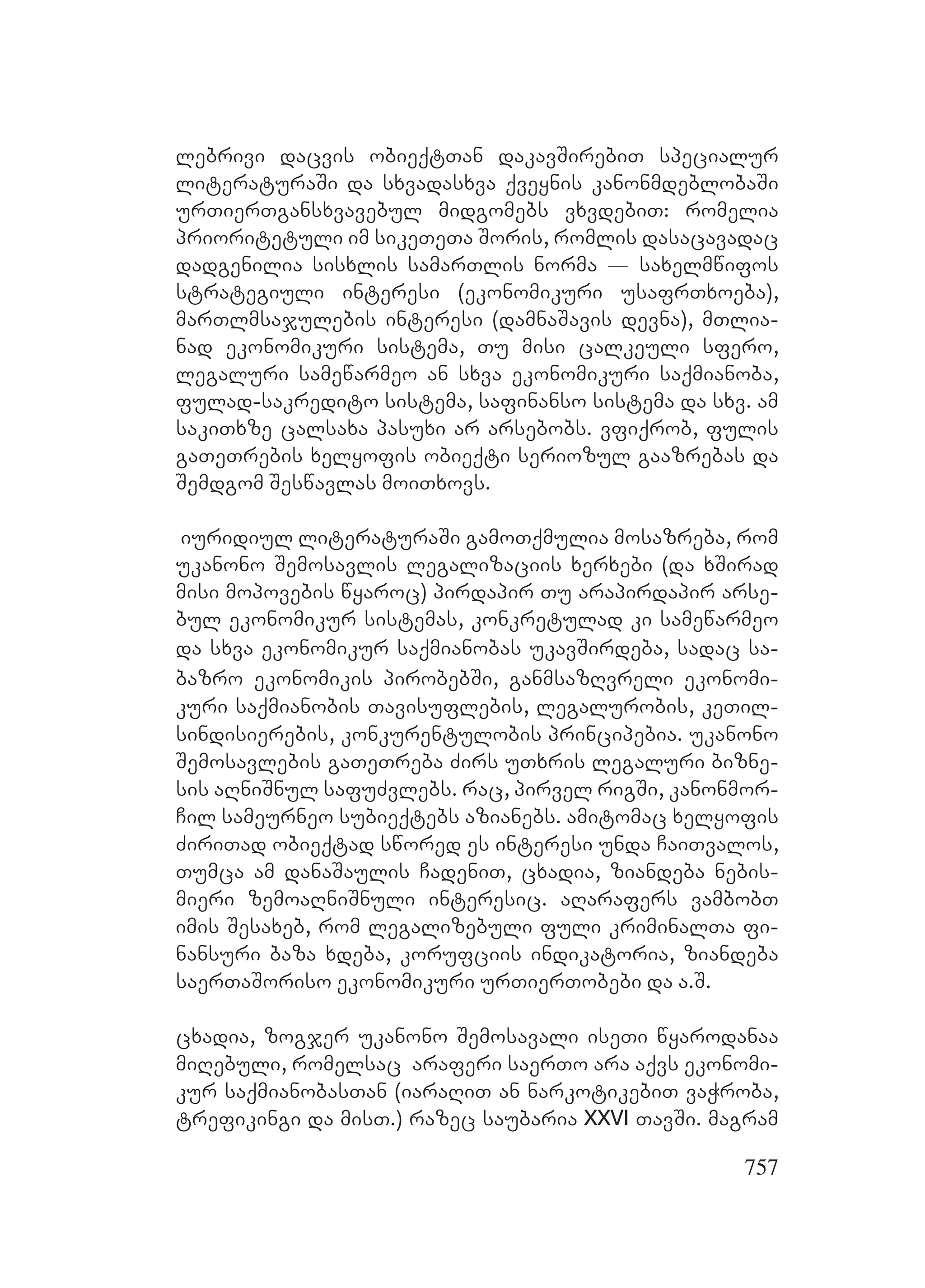 ლებრივი დაცვის ობიექტთან დაკავშირებით სპეციალურ ლიტერატურაში და სხვადასხვა ქვეყნის კანონმდებლობაში ურთიერთგანსხვავებულ მიდგომებს ვხვდებით: რომელია პრიორიტეტული იმ სიკეთეთა შორის, რომლის დასაცავადაც დადგენილია სისხლის სამართლის ნორმა — სახელმწიფოს სტრატეგიული ინტერესი (ეკონომიკური უსაფრთხოება), მართლმსაჯულების ინტერესი (დამნაშავის დევნა), მთლიანად ეკონომიკური სისტემა, თუ მისი ცალკეული სფერო, ლეგალური სამეწარმეო ან სხვა ეკონომიკური საქმიანობა, ფულად-საკრედიტო სისტემა, საფინანსო სისტემა და სხვ. ამ საკითხზე ცალსახა პასუხი არ არსებობს. ვფიქრობ, ფულის გათეთრების ხელყოფის ობიექტი სერიოზულ გააზრებას და შემდგომ შესწავლას მოითხოვს.

იურიდიულ ლიტერატურაში გამოთქმულია მოსაზრება, რომ უკანონო შემოსავლის ლეგალიზაციის ხერხები (და ხშირად მისი მოპოვების წყაროც) პირდაპირ თუ არაპირდაპირ არსებულ ეკონომიკურ სისტემას, კონკრეტულად კი სამეწარმეო და სხვა ეკონომიკურ საქმიანობას უკავშირდება, სადაც საბაზრო ეკონომიკის პირობებში, განმსაზღვრელი ეკონომიკური საქმიანობის თავისუფლების, ლეგალურობის, კეთილსინდისიერების, კონკურენტულობის პრინციპებია. უკანონო შემოსავლების გათეთრება ძირს უთხრის ლეგალური ბიზნესის აღნიშნულ საფუძვლებს. რაც, პირველ რიგში, კანონმორჩილ სამეურნეო სუბიექტებს აზიანებს. ამიტომაც ხელყოფის ძირითად ობიექტად სწორედ ეს ინტერესი უნდა ჩაითვალოს, თუმცა ამ დანაშაულის ჩადენით, ცხადია, ზიანდება ნებისმიერი ზემოაღნიშნული ინტერესიც. აღარაფერს ვამბობთ იმის შესახებ, რომ ლეგალიზებული ფული კრიმინალთა ფინანსური ბაზა ხდება, კორუფციის ინდიკატორია, ზიანდება საერთაშორისო ეკონომიკური ურთიერთობები და ა.შ.

ცხადია, ზოგჯერ უკანონო შემოსავალი ისეთი წყაროდანაა მიღებული, რომელსაც არაფერი საერთო არა აქვს ეკონომიკურ საქმიანობასთან (იარაღით ან ნარკოტიკებით ვაჭრობა, ტრეფიკინგი და მისთ.) რაზეც საუბარია XXVI თავში. მაგრამ

757